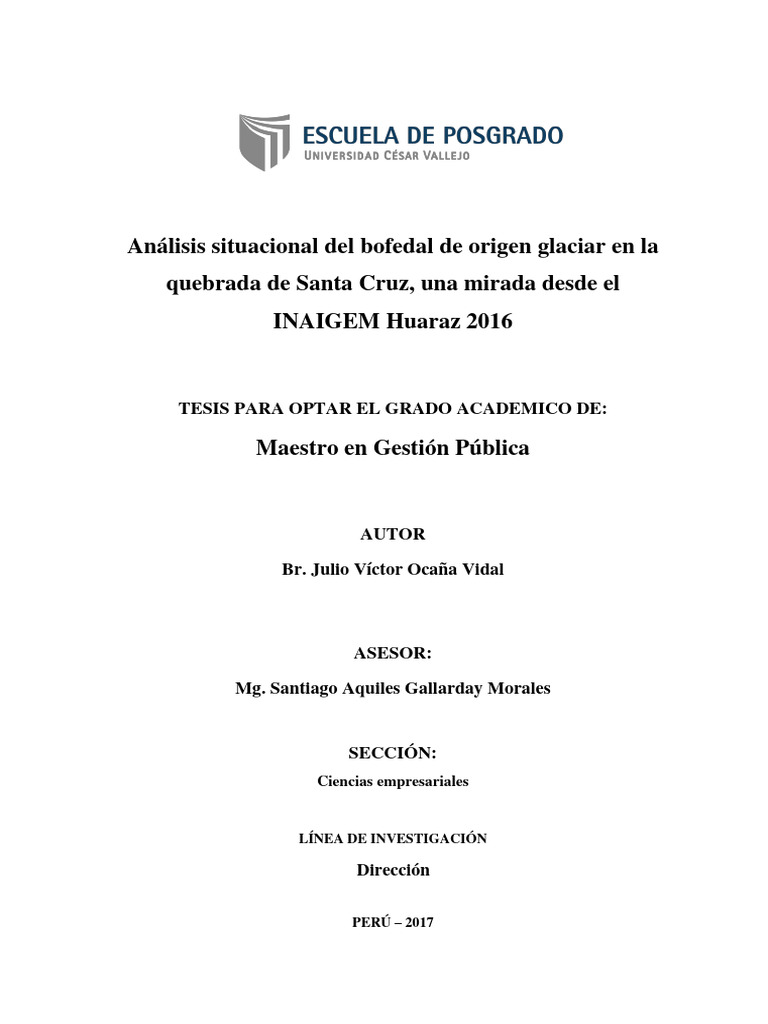 ESCUELA DE POSGRADO
UNIVERSIDAD CÉSAR VALLEJO

Análisis situacional del bofedal de origen glaciar en la quebrada de Santa Cruz, una mirada desde el INAIGEM Huaraz 2016

TESIS PARA OPTAR EL GRADO ACADEMICO DE:

Maestro en Gestión Pública

AUTOR

Br. Julio Víctor Ocaña Vidal

ASESOR:

Mg. Santiago Aquiles Gallarday Morales

SECCIÓN:

Ciencias empresariales

LÍNEA DE INVESTIGACIÓN

Dirección

PERÚ – 2017